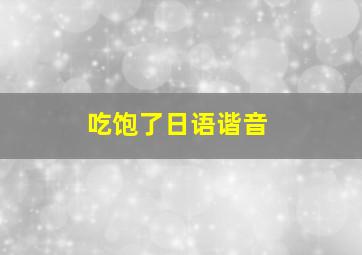 吃饱了日语谐音